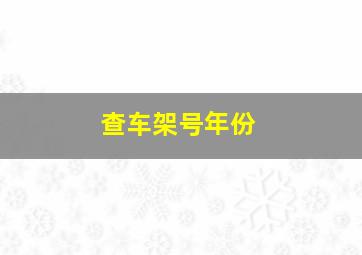 查车架号年份